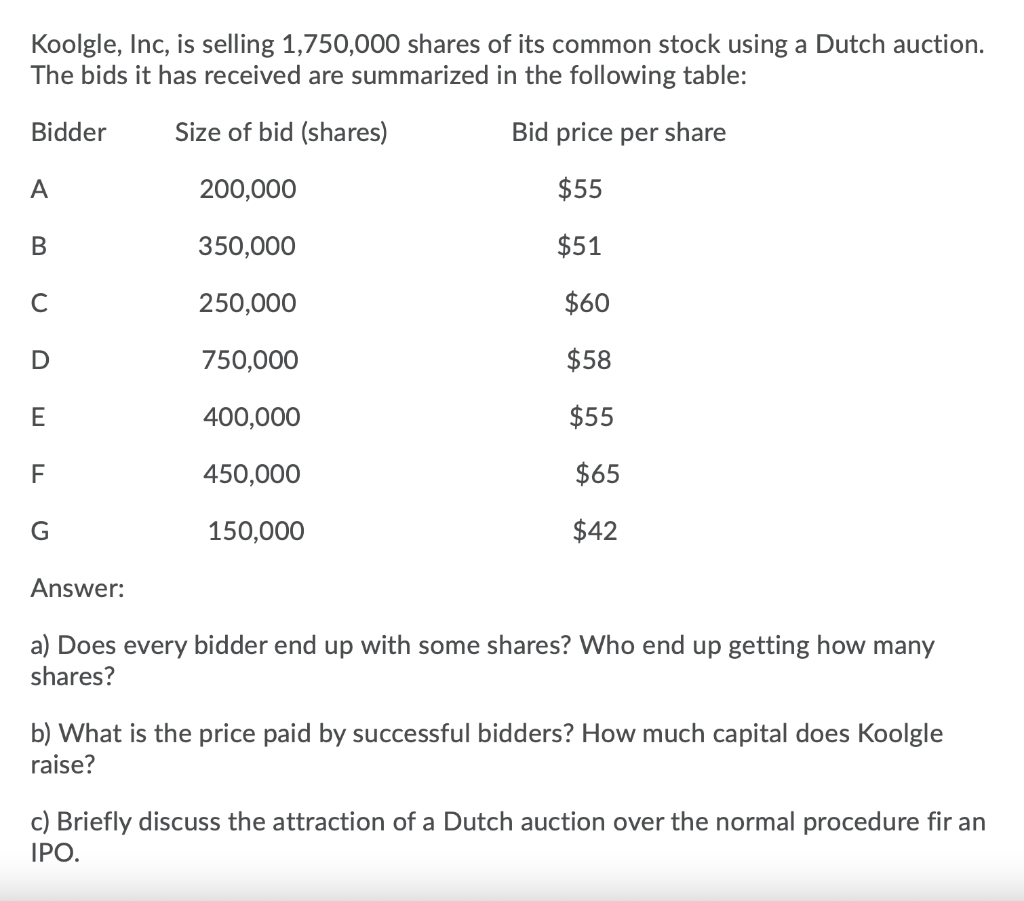 Koolgle, Inc, is selling 1,750,000 shares of its common stock using a Dutch auction. The bids it has received are summarized in the following table:

| Bidder | Size of bid (shares) | Bid price per share |
|---|---|---|
| A | 200,000 | \$55 |
| B | 350,000 | \$51 |
| C | 250,000 | \$60 |
| D | 750,000 | \$58 |
| E | 400,000 | \$55 |
| F | 450,000 | \$65 |
| G | 150,000 | \$42 |

Answer:

a) Does every bidder end up with some shares? Who end up getting how many shares?

b) What is the price paid by successful bidders? How much capital does Koolgle raise?

c) Briefly discuss the attraction of a Dutch auction over the normal procedure fir an IPO.